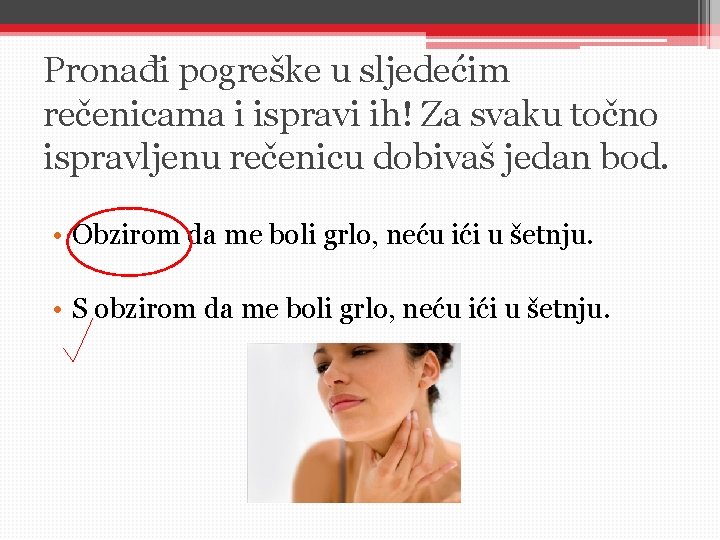 Pronađi pogreške u sljedećim rečenicama i ispravi ih! Za svaku točno ispravljenu rečenicu dobivaš jedan bod.

• Obzirom da me boli grlo, neću ići u šetnju.

• S obzirom da me boli grlo, neću ići u šetnju.